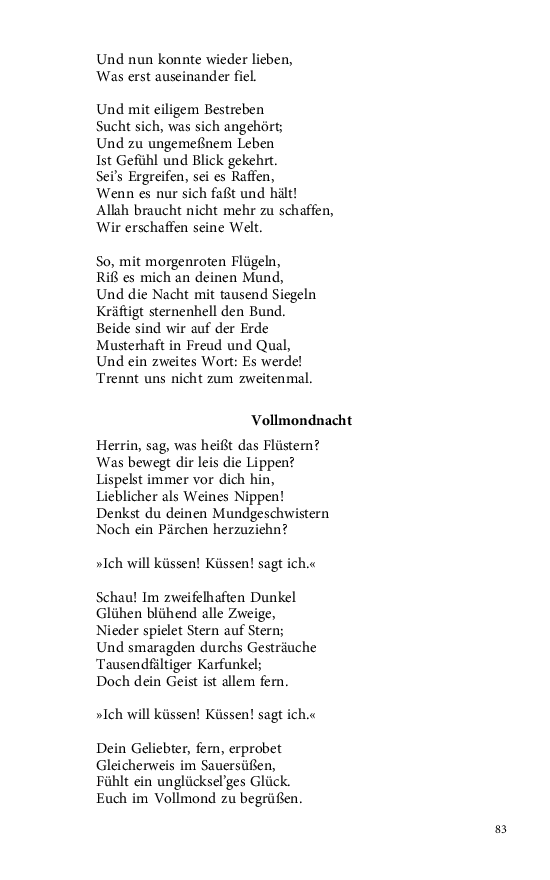 Und nun konnte wieder lieben,
Was erst auseinander fiel.

Und mit eiligem Bestreben
Sucht sich, was sich angehört;
Und zu ungemeßnem Leben
Ist Gefühl und Blick gekehrt.
Sei's Ergreifen, sei es Raffen,
Wenn es nur sich faßt und hält!
Allah braucht nicht mehr zu schaffen,
Wir erschaffen seine Welt.

So, mit morgenroten Flügeln,
Riß es mich an deinen Mund,
Und die Nacht mit tausend Siegeln
Kräftigt sternenhell den Bund.
Beide sind wir auf der Erde
Musterhaft in Freud und Qual,
Und ein zweites Wort: Es werde!
Trennt uns nicht zum zweitenmal.

Vollmondnacht

Herrin, sag, was heißt das Flüstern?
Was bewegt dir leis die Lippen?
Lispelst immer vor dich hin,
Lieblicher als Weines Nippen!
Denkst du deinen Mundgeschwistern
Noch ein Pärchen herzuziehn?

»Ich will küssen! Küssen! sagt ich.«

Schau! Im zweifelhaften Dunkel
Glühen blühend alle Zweige,
Nieder spielet Stern auf Stern;
Und smaragden durchs Gesträuche
Tausendfältiger Karfunkel;
Doch dein Geist ist allem fern.

»Ich will küssen! Küssen! sagt ich.«

Dein Geliebter, fern, erprobet
Gleicherweis im Sauersüßen,
Fühlt ein unglücksel'ges Glück.
Euch im Vollmond zu begrüßen.

83